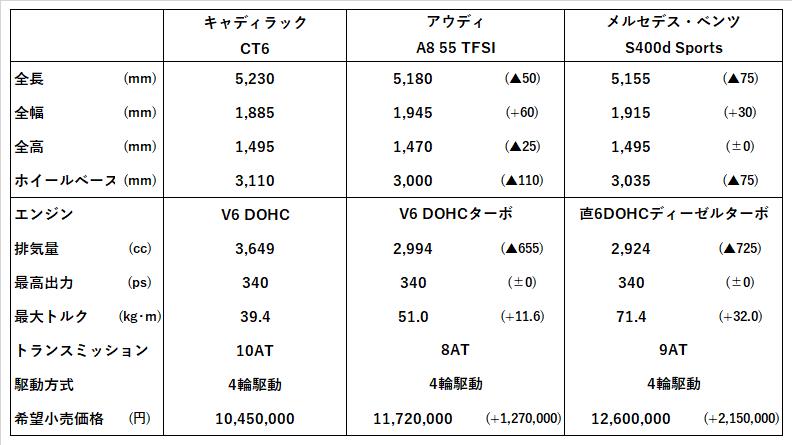 |  | キャディラック CT6 | アウディ A8 55 TFSI |  | メルセデス・ベンツ S400d Sports |  |
|---|---|---|---|---|---|
| 全長 (mm) | 5,230 | 5,180 | (▲50) | 5,155 | (▲75) |
| 全幅 (mm) | 1,885 | 1,945 | (+60) | 1,915 | (+30) |
| 全高 (mm) | 1,495 | 1,470 | (▲25) | 1,495 | (±0) |
| ホイールベース (mm) | 3,110 | 3,000 | (▲110) | 3,035 | (▲75) |
| エンジン | V6 DOHC | V6 DOHCターボ |  | 直6DOHCディーゼルターボ |  |
| 排気量 (cc) | 3,649 | 2,994 | (▲655) | 2,924 | (▲725) |
| 最高出力 (ps) | 340 | 340 | (±0) | 340 | (±0) |
| 最大トルク (kg・m) | 39.4 | 51.0 | (+11.6) | 71.4 | (+32.0) |
| トランスミッション | 10AT | 8AT |  | 9AT |  |
| 駆動方式 | 4輪駆動 | 4輪駆動 |  | 4輪駆動 |  |
| 希望小売価格 (円) | 10,450,000 | 11,720,000 | (+1,270,000) | 12,600,000 | (+2,150,000) |